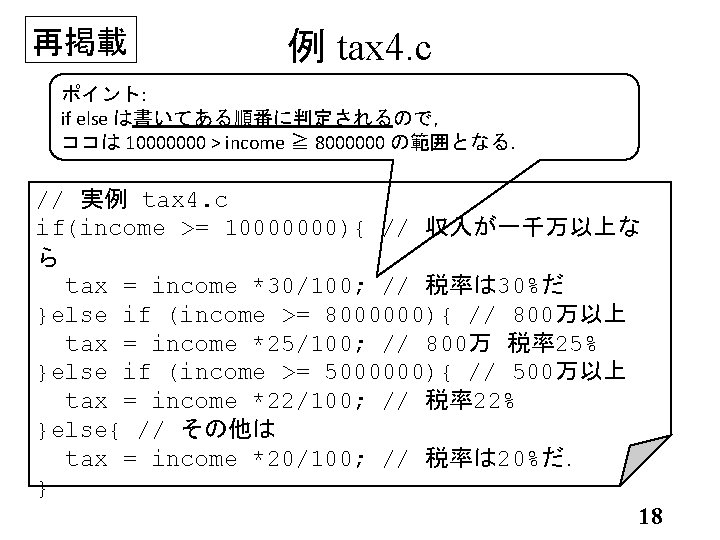 再掲載

例 tax4.c

ポイント:
if else は書いてある順番に判定されるので,
ココは 10000000 > income ≧ 8000000 の範囲となる.

// 実例 tax4.c
if(income >= 10000000){ // 収入が一千万以上なら
  tax = income *30/100; // 税率は30%だ
}else if (income >= 8000000){ // 800万以上
  tax = income *25/100; // 800万 税率25%
}else if (income >= 5000000){ // 500万以上
  tax = income *22/100; // 税率22%
}else{ // その他は
  tax = income *20/100; // 税率は20%だ.
}

18